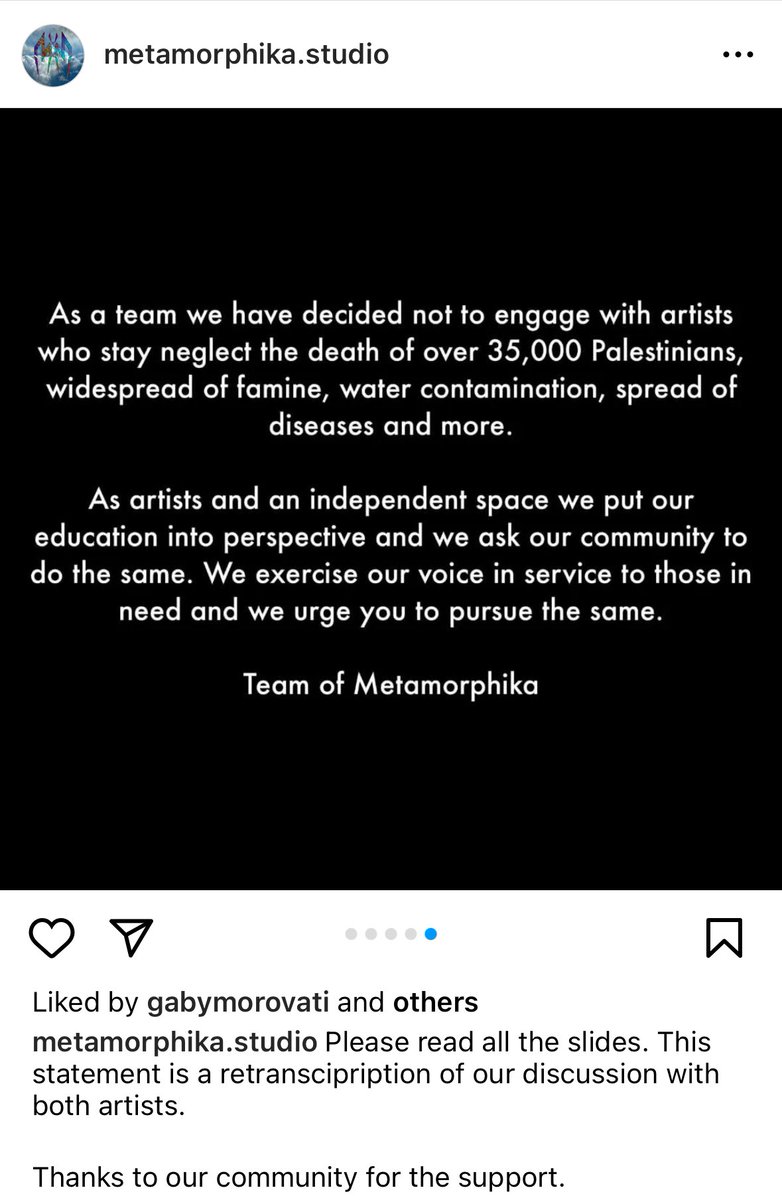 metamorphika.studio

As a team we have decided not to engage with artists who stay neglect the death of over 35,000 Palestinians, widespread of famine, water contamination, spread of diseases and more.

As artists and an independent space we put our education into perspective and we ask our community to do the same. We exercise our voice in service to those in need and we urge you to pursue the same.

Team of Metamorphika

Liked by gabymorovati and others

metamorphika.studio Please read all the slides. This statement is a retranscipription of our discussion with both artists.

Thanks to our community for the support.